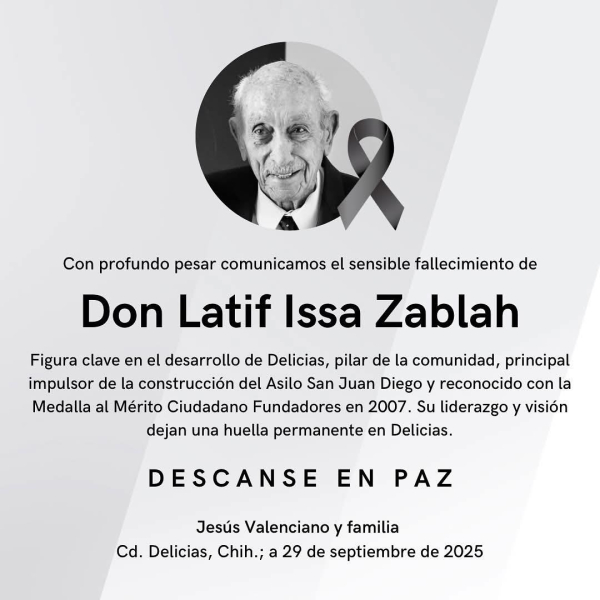 Con profundo pesar comunicamos el sensible fallecimiento de

Don Latif Issa Zablah

Figura clave en el desarrollo de Delicias, pilar de la comunidad, principal impulsor de la construcción del Asilo San Juan Diego y reconocido con la Medalla al Mérito Ciudadano Fundadores en 2007. Su liderazgo y visión dejan una huella permanente en Delicias.

DESCANSE EN PAZ

Jesús Valenciano y familia
Cd. Delicias, Chih.; a 29 de septiembre de 2025